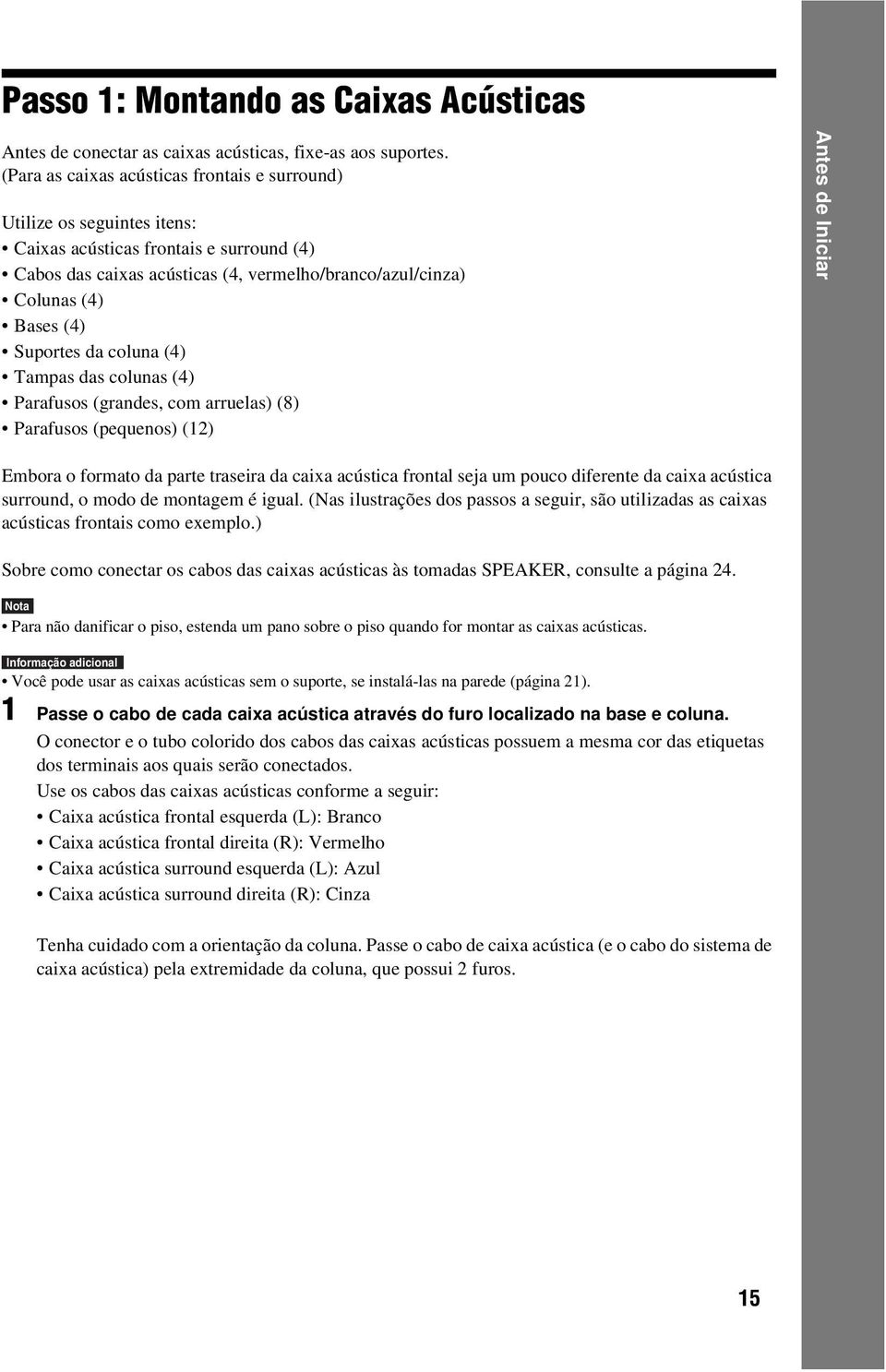 Passo 1: Montando as Caixas Acústicas

Antes de conectar as caixas acústicas, fixe-as aos suportes. (Para as caixas acústicas frontais e surround)

Utilize os seguintes itens:
• Caixas acústicas frontais e surround (4)
• Cabos das caixas acústicas (4, vermelho/branco/azul/cinza)
• Colunas (4)
• Bases (4)
• Suportes da coluna (4)
• Tampas das colunas (4)
• Parafusos (grandes, com arruelas) (8)
• Parafusos (pequenos) (12)

Embora o formato da parte traseira da caixa acústica frontal seja um pouco diferente da caixa acústica surround, o modo de montagem é igual. (Nas ilustrações dos passos a seguir, são utilizadas as caixas acústicas frontais como exemplo.)

Sobre como conectar os cabos das caixas acústicas às tomadas SPEAKER, consulte a página 24.

Nota
• Para não danificar o piso, estenda um pano sobre o piso quando for montar as caixas acústicas.

Informação adicional
• Você pode usar as caixas acústicas sem o suporte, se instalá-las na parede (página 21).

1 Passe o cabo de cada caixa acústica através do furo localizado na base e coluna.
O conector e o tubo colorido dos cabos das caixas acústicas possuem a mesma cor das etiquetas dos terminais aos quais serão conectados.
Use os cabos das caixas acústicas conforme a seguir:
• Caixa acústica frontal esquerda (L): Branco
• Caixa acústica frontal direita (R): Vermelho
• Caixa acústica surround esquerda (L): Azul
• Caixa acústica surround direita (R): Cinza

Tenha cuidado com a orientação da coluna. Passe o cabo de caixa acústica (e o cabo do sistema de caixa acústica) pela extremidade da coluna, que possui 2 furos.

Antes de Iniciar

15